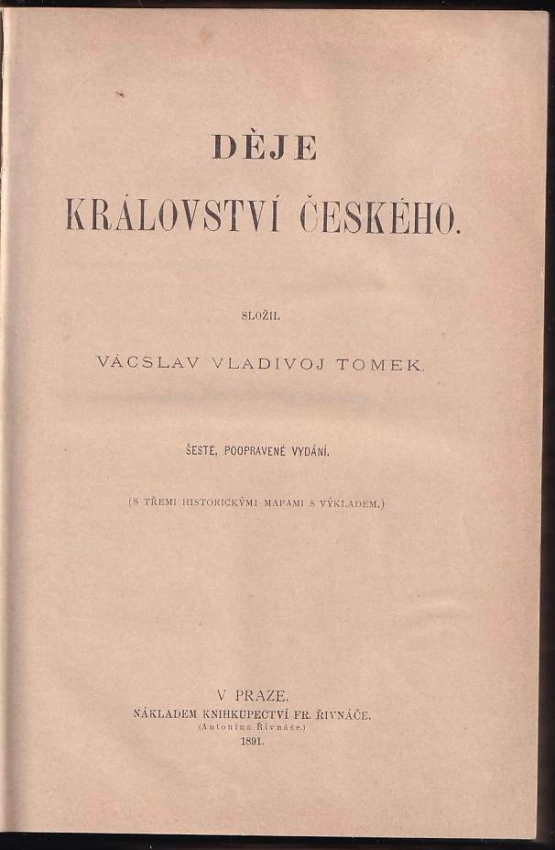 DĚJE
KRÁLOVSTVÍ ČESKÉHO.

SLOŽIL

VÁCSLAV VLADIVOJ TOMEK.

ŠESTE, POOPRAVENÉ VYDÁNÍ.

(S TŘEMI HISTORICKÝMI MAPAMI S VÝKLADEM.)

V PRAZE.
NÁKLADEM KNIHKUPECTVÍ FR. ŘIVNÁČE.
(Antonína Řivnáče.)
1891.